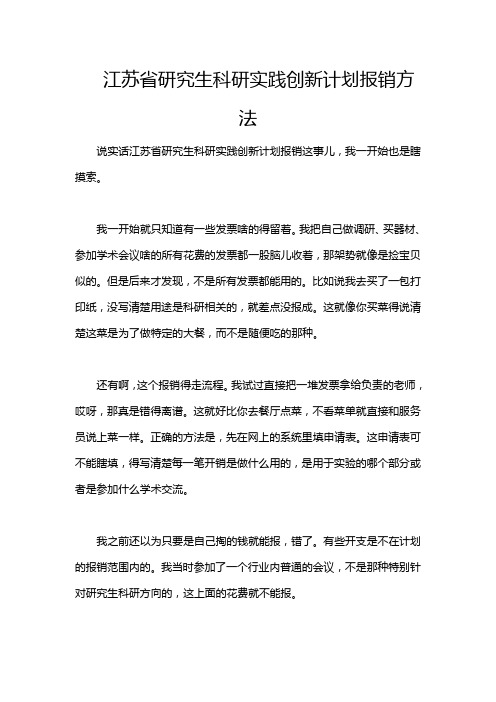 江苏省研究生科研实践创新计划报销方法

说实话江苏省研究生科研实践创新计划报销这事儿，我一开始也是瞎摸索。

我一开始就只知道有一些发票啥的得留着。我把自己做调研、买器材、参加学术会议啥的所有花费的发票都一股脑儿收着，那架势就像是捡宝贝似的。但是后来才发现，不是所有发票都能用的。比如说我去买了一包打印纸，没写清楚用途是科研相关的，就差点没报成。这就像你买菜得说清楚这菜是为了做特定的大餐，而不是随便吃的那种。

还有啊，这个报销得走流程。我试过直接把一堆发票拿给负责的老师，哎呀，那真是错得离谱。这就好比你去餐厅点菜，不看菜单就直接和服务员说上菜一样。正确的方法是，先在网上的系统里填申请表。这申请表可不能瞎填，得写清楚每一笔开销是做什么用的，是用于实验的哪个部分或者是参加什么学术交流。

我之前还以为只要是自己掏的钱就能报，错了。有些开支是不在计划的报销范围内的。我当时参加了一个行业内普通的会议，不是那种特别针对研究生科研方向的，这上面的花费就不能报。